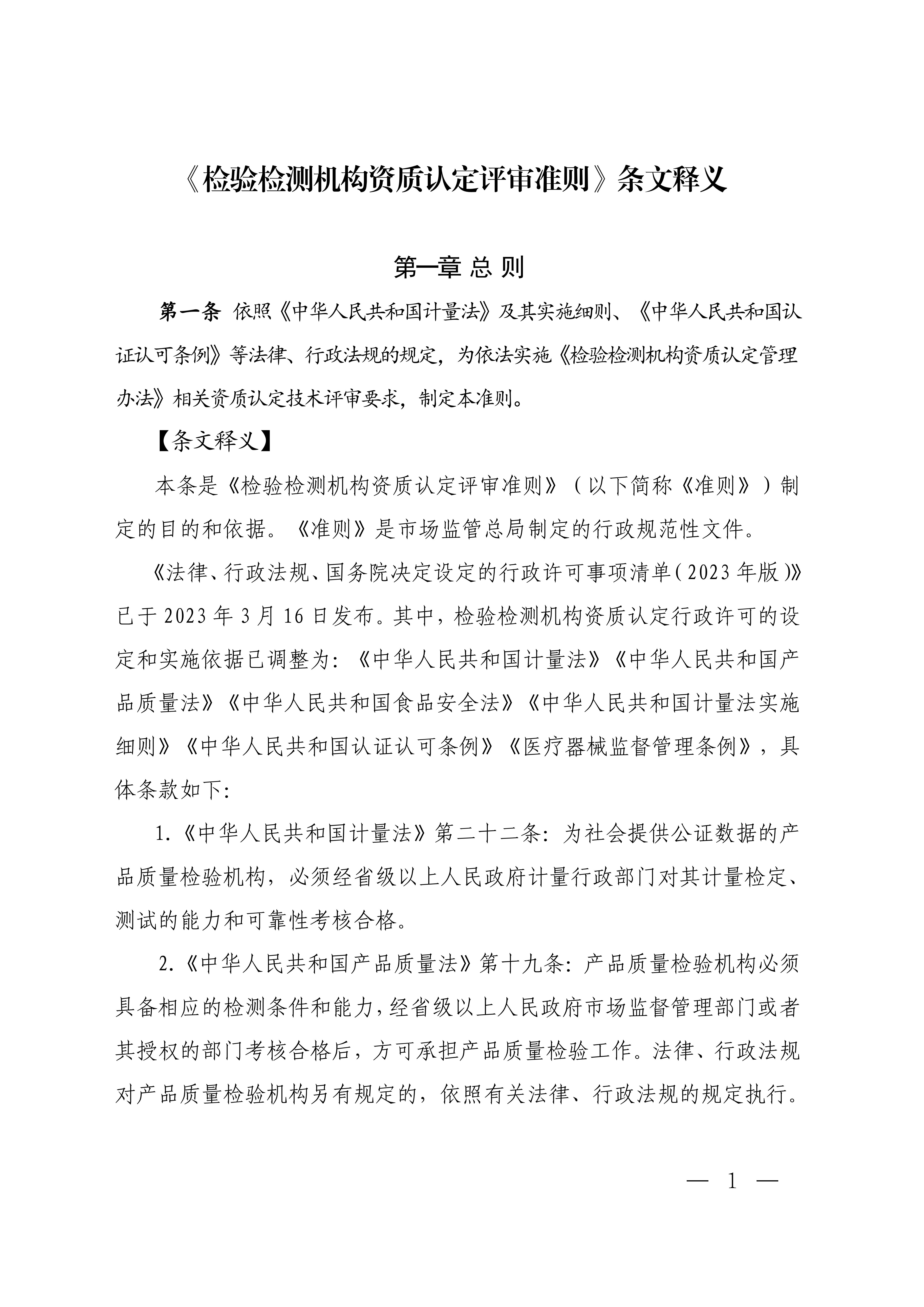 《检验检测机构资质认定评审准则》条文释义

第一章 总 则

第一条 依照《中华人民共和国计量法》及其实施细则、《中华人民共和国认证认可条例》等法律、行政法规的规定，为依法实施《检验检测机构资质认定管理办法》相关资质认定技术评审要求，制定本准则。

【条文释义】

本条是《检验检测机构资质认定评审准则》（以下简称《准则》）制定的目的和依据。《准则》是市场监管总局制定的行政规范性文件。

《法律、行政法规、国务院决定设定的行政许可事项清单（2023年版）》已于2023年3月16日发布。其中，检验检测机构资质认定行政许可的设定和实施依据已调整为：《中华人民共和国计量法》《中华人民共和国产品质量法》《中华人民共和国食品安全法》《中华人民共和国计量法实施细则》《中华人民共和国认证认可条例》《医疗器械监督管理条例》，具体条款如下：

1.《中华人民共和国计量法》第二十二条：为社会提供公证数据的产品质量检验机构，必须经省级以上人民政府计量行政部门对其计量检定、测试的能力和可靠性考核合格。

2.《中华人民共和国产品质量法》第十九条：产品质量检验机构必须具备相应的检测条件和能力，经省级以上人民政府市场监督管理部门或者其授权的部门考核合格后，方可承担产品质量检验工作。法律、行政法规对产品质量检验机构另有规定的，依照有关法律、行政法规的规定执行。

— 1 —